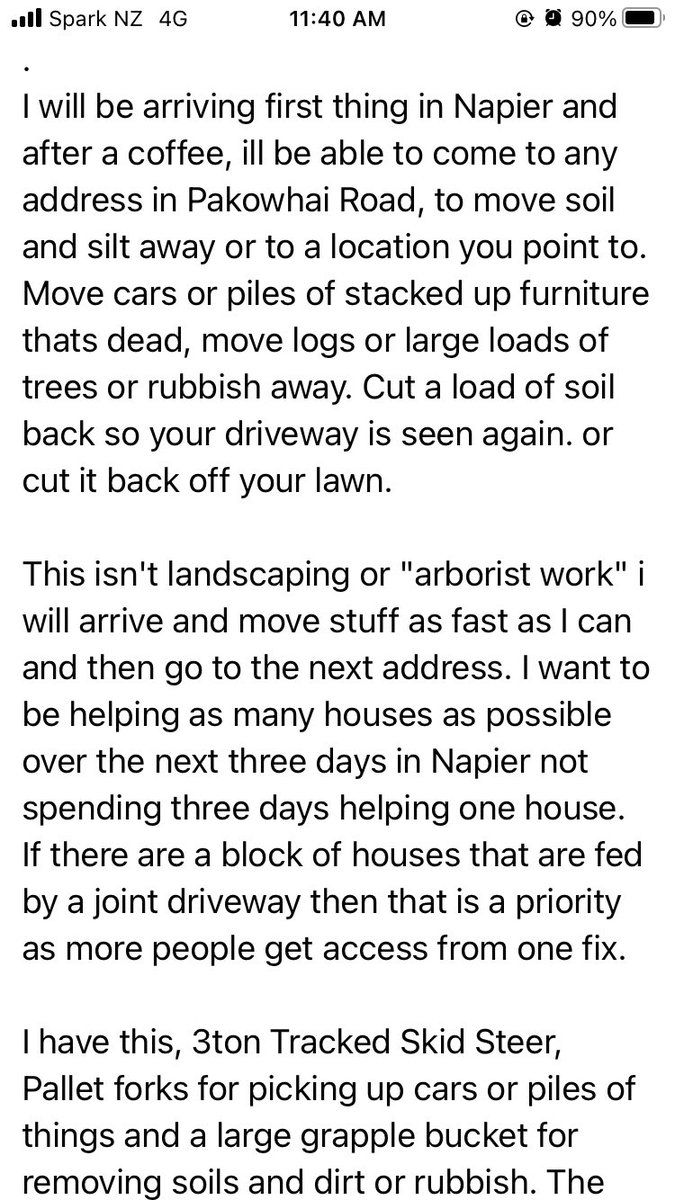 Spark NZ 4G 11:40 AM 90%

.

I will be arriving first thing in Napier and after a coffee, ill be able to come to any address in Pakowhai Road, to move soil and silt away or to a location you point to. Move cars or piles of stacked up furniture thats dead, move logs or large loads of trees or rubbish away. Cut a load of soil back so your driveway is seen again. or cut it back off your lawn.

This isn't landscaping or "arborist work" i will arrive and move stuff as fast as I can and then go to the next address. I want to be helping as many houses as possible over the next three days in Napier not spending three days helping one house. If there are a block of houses that are fed by a joint driveway then that is a priority as more people get access from one fix.

I have this, 3ton Tracked Skid Steer, Pallet forks for picking up cars or piles of things and a large grapple bucket for removing soils and dirt or rubbish. The